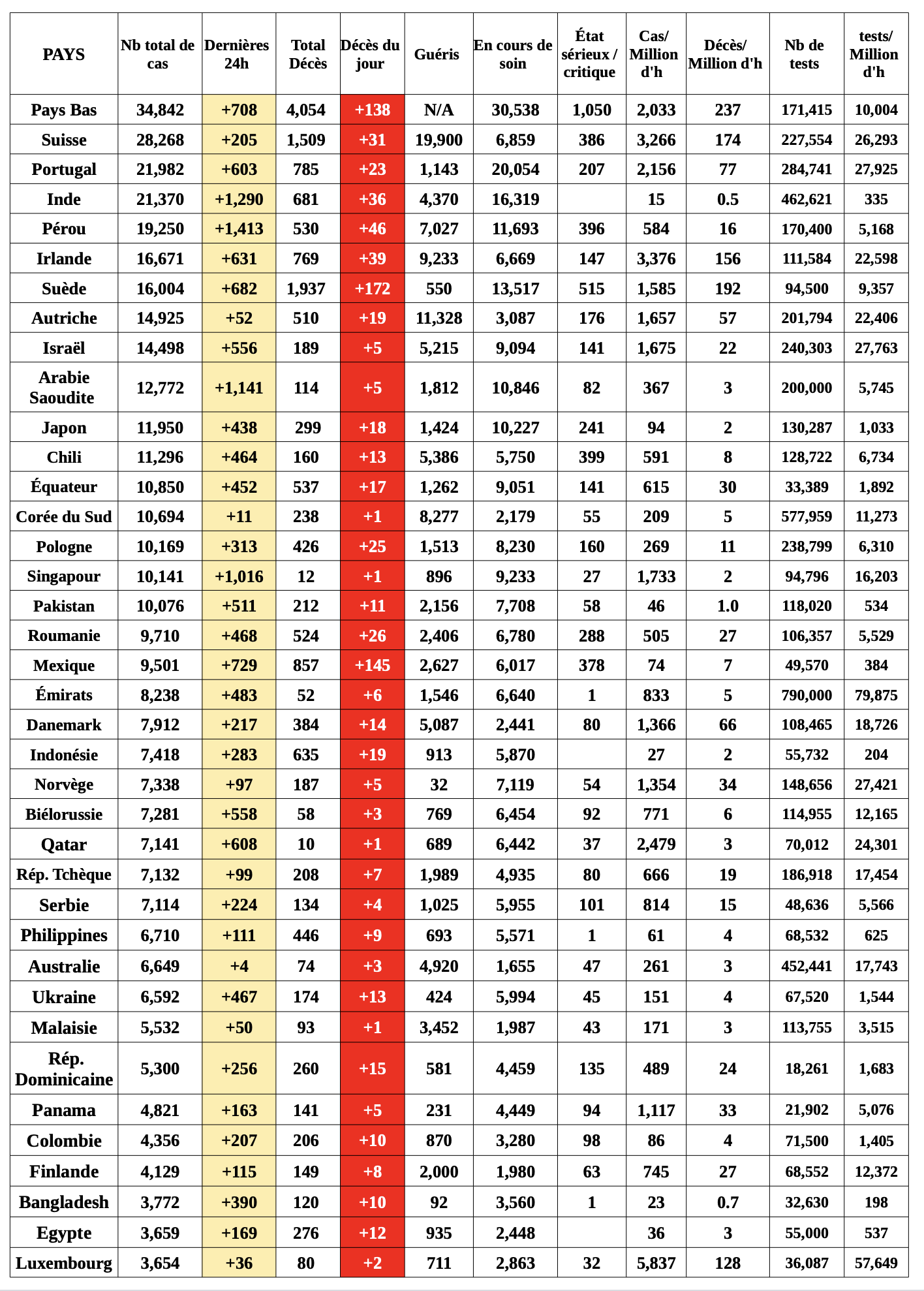 | PAYS | Nb total de cas | Dernières 24h | Total Décès | Décès du jour | Guéris | En cours de soin | État sérieux / critique | Cas/ Million d'h | Décès/ Million d'h | Nb de tests | tests/ Million d'h |
|---|---|---|---|---|---|---|---|---|---|---|---|
| Pays Bas | 34,842 | +708 | 4,054 | +138 | N/A | 30,538 | 1,050 | 2,033 | 237 | 171,415 | 10,004 |
| Suisse | 28,268 | +205 | 1,509 | +31 | 19,900 | 6,859 | 386 | 3,266 | 174 | 227,554 | 26,293 |
| Portugal | 21,982 | +603 | 785 | +23 | 1,143 | 20,054 | 207 | 2,156 | 77 | 284,741 | 27,925 |
| Inde | 21,370 | +1,290 | 681 | +36 | 4,370 | 16,319 | | 15 | 0.5 | 462,621 | 335 |
| Pérou | 19,250 | +1,413 | 530 | +46 | 7,027 | 11,693 | 396 | 584 | 16 | 170,400 | 5,168 |
| Irlande | 16,671 | +631 | 769 | +39 | 9,233 | 6,669 | 147 | 3,376 | 156 | 111,584 | 22,598 |
| Suède | 16,004 | +682 | 1,937 | +172 | 550 | 13,517 | 515 | 1,585 | 192 | 94,500 | 9,357 |
| Autriche | 14,925 | +52 | 510 | +19 | 11,328 | 3,087 | 176 | 1,657 | 57 | 201,794 | 22,406 |
| Israël | 14,498 | +556 | 189 | +5 | 5,215 | 9,094 | 141 | 1,675 | 22 | 240,303 | 27,763 |
| Arabie Saoudite | 12,772 | +1,141 | 114 | +5 | 1,812 | 10,846 | 82 | 367 | 3 | 200,000 | 5,745 |
| Japon | 11,950 | +438 | 299 | +18 | 1,424 | 10,227 | 241 | 94 | 2 | 130,287 | 1,033 |
| Chili | 11,296 | +464 | 160 | +13 | 5,386 | 5,750 | 399 | 591 | 8 | 128,722 | 6,734 |
| Équateur | 10,850 | +452 | 537 | +17 | 1,262 | 9,051 | 141 | 615 | 30 | 33,389 | 1,892 |
| Corée du Sud | 10,694 | +11 | 238 | +1 | 8,277 | 2,179 | 55 | 209 | 5 | 577,959 | 11,273 |
| Pologne | 10,169 | +313 | 426 | +25 | 1,513 | 8,230 | 160 | 269 | 11 | 238,799 | 6,310 |
| Singapour | 10,141 | +1,016 | 12 | +1 | 896 | 9,233 | 27 | 1,733 | 2 | 94,796 | 16,203 |
| Pakistan | 10,076 | +511 | 212 | +11 | 2,156 | 7,708 | 58 | 46 | 1.0 | 118,020 | 534 |
| Roumanie | 9,710 | +468 | 524 | +26 | 2,406 | 6,780 | 288 | 505 | 27 | 106,357 | 5,529 |
| Mexique | 9,501 | +729 | 857 | +145 | 2,627 | 6,017 | 378 | 74 | 7 | 49,570 | 384 |
| Émirats | 8,238 | +483 | 52 | +6 | 1,546 | 6,640 | 1 | 833 | 5 | 790,000 | 79,875 |
| Danemark | 7,912 | +217 | 384 | +14 | 5,087 | 2,441 | 80 | 1,366 | 66 | 108,465 | 18,726 |
| Indonésie | 7,418 | +283 | 635 | +19 | 913 | 5,870 | | 27 | 2 | 55,732 | 204 |
| Norvège | 7,338 | +97 | 187 | +5 | 32 | 7,119 | 54 | 1,354 | 34 | 148,656 | 27,421 |
| Biélorussie | 7,281 | +558 | 58 | +3 | 769 | 6,454 | 92 | 771 | 6 | 114,955 | 12,165 |
| Qatar | 7,141 | +608 | 10 | +1 | 689 | 6,442 | 37 | 2,479 | 3 | 70,012 | 24,301 |
| Rép. Tchèque | 7,132 | +99 | 208 | +7 | 1,989 | 4,935 | 80 | 666 | 19 | 186,918 | 17,454 |
| Serbie | 7,114 | +224 | 134 | +4 | 1,025 | 5,955 | 101 | 814 | 15 | 48,636 | 5,566 |
| Philippines | 6,710 | +111 | 446 | +9 | 693 | 5,571 | 1 | 61 | 4 | 68,532 | 625 |
| Australie | 6,649 | +4 | 74 | +3 | 4,920 | 1,655 | 47 | 261 | 3 | 452,441 | 17,743 |
| Ukraine | 6,592 | +467 | 174 | +13 | 424 | 5,994 | 45 | 151 | 4 | 67,520 | 1,544 |
| Malaisie | 5,532 | +50 | 93 | +1 | 3,452 | 1,987 | 43 | 171 | 3 | 113,755 | 3,515 |
| Rép. Dominicaine | 5,300 | +256 | 260 | +15 | 581 | 4,459 | 135 | 489 | 24 | 18,261 | 1,683 |
| Panama | 4,821 | +163 | 141 | +5 | 231 | 4,449 | 94 | 1,117 | 33 | 21,902 | 5,076 |
| Colombie | 4,356 | +207 | 206 | +10 | 870 | 3,280 | 98 | 86 | 4 | 71,500 | 1,405 |
| Finlande | 4,129 | +115 | 149 | +8 | 2,000 | 1,980 | 63 | 745 | 27 | 68,552 | 12,372 |
| Bangladesh | 3,772 | +390 | 120 | +10 | 92 | 3,560 | 1 | 23 | 0.7 | 32,630 | 198 |
| Egypte | 3,659 | +169 | 276 | +12 | 935 | 2,448 | | 36 | 3 | 55,000 | 537 |
| Luxembourg | 3,654 | +36 | 80 | +2 | 711 | 2,863 | 32 | 5,837 | 128 | 36,087 | 57,649 |